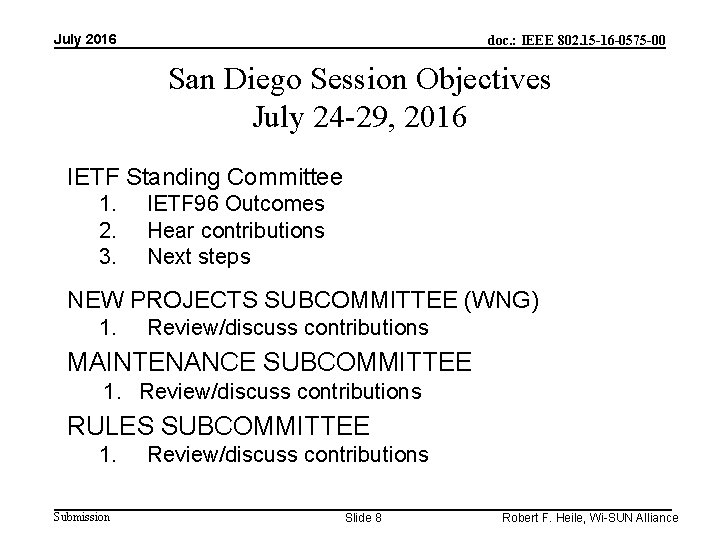 July 2016

doc.: IEEE 802.15-16-0575-00

San Diego Session Objectives
July 24-29, 2016

IETF Standing Committee
1. IETF96 Outcomes
2. Hear contributions
3. Next steps

NEW PROJECTS SUBCOMMITTEE (WNG)
1. Review/discuss contributions

MAINTENANCE SUBCOMMITTEE
1. Review/discuss contributions

RULES SUBCOMMITTEE
1. Review/discuss contributions

Submission

Slide 8

Robert F. Heile, Wi-SUN Alliance